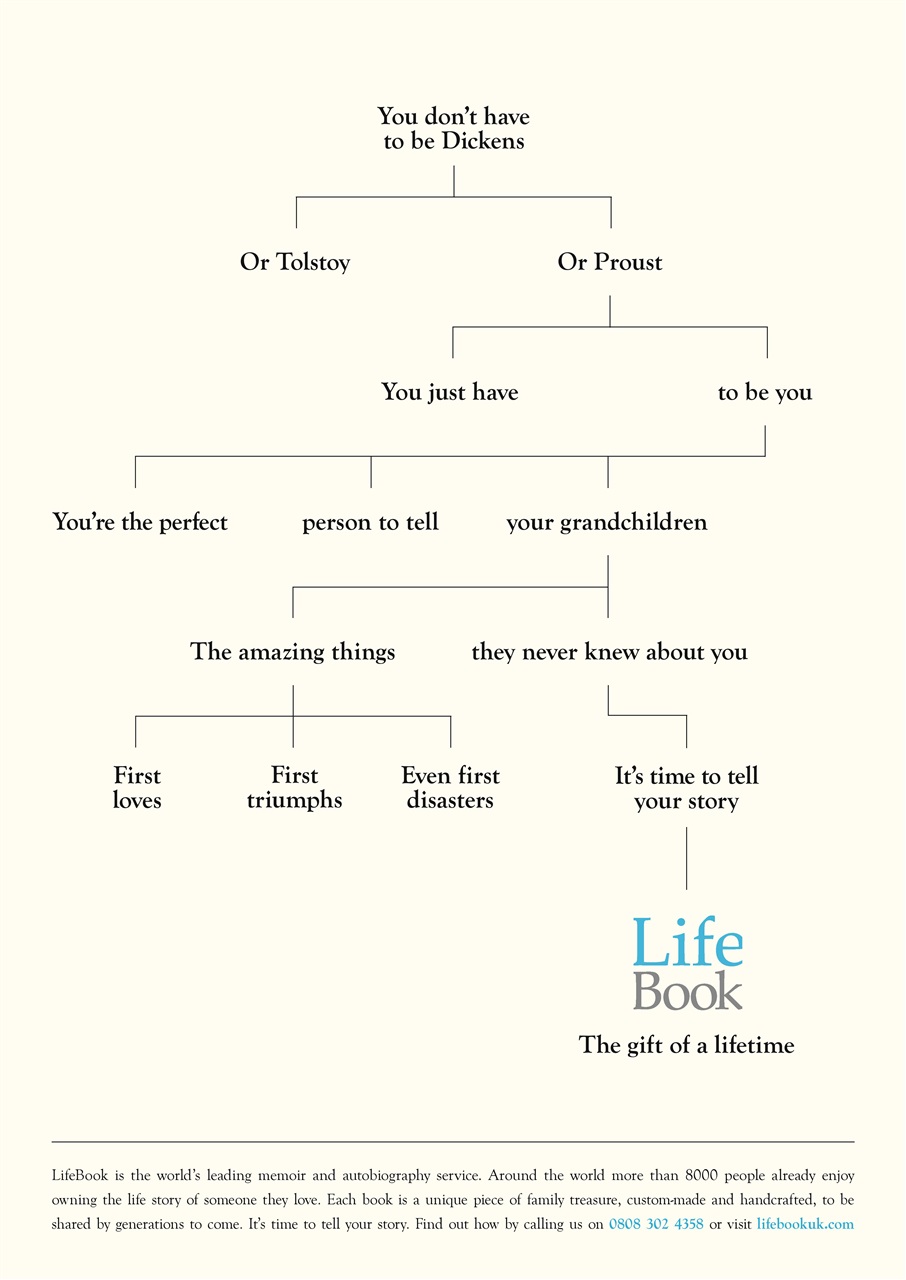 You don't have
to be Dickens

Or Tolstoy

Or Proust

You just have

to be you

You're the perfect

person to tell

your grandchildren

The amazing things

they never knew about you

First
loves

First
triumphs

Even first
disasters

It's time to tell
your story

Life
Book

The gift of a lifetime

LifeBook is the world's leading memoir and autobiography service. Around the world more than 8000 people already enjoy owning the life story of someone they love. Each book is a unique piece of family treasure, custom-made and handcrafted, to be shared by generations to come. It's time to tell your story. Find out how by calling us on 0808 302 4358 or visit lifebookuk.com